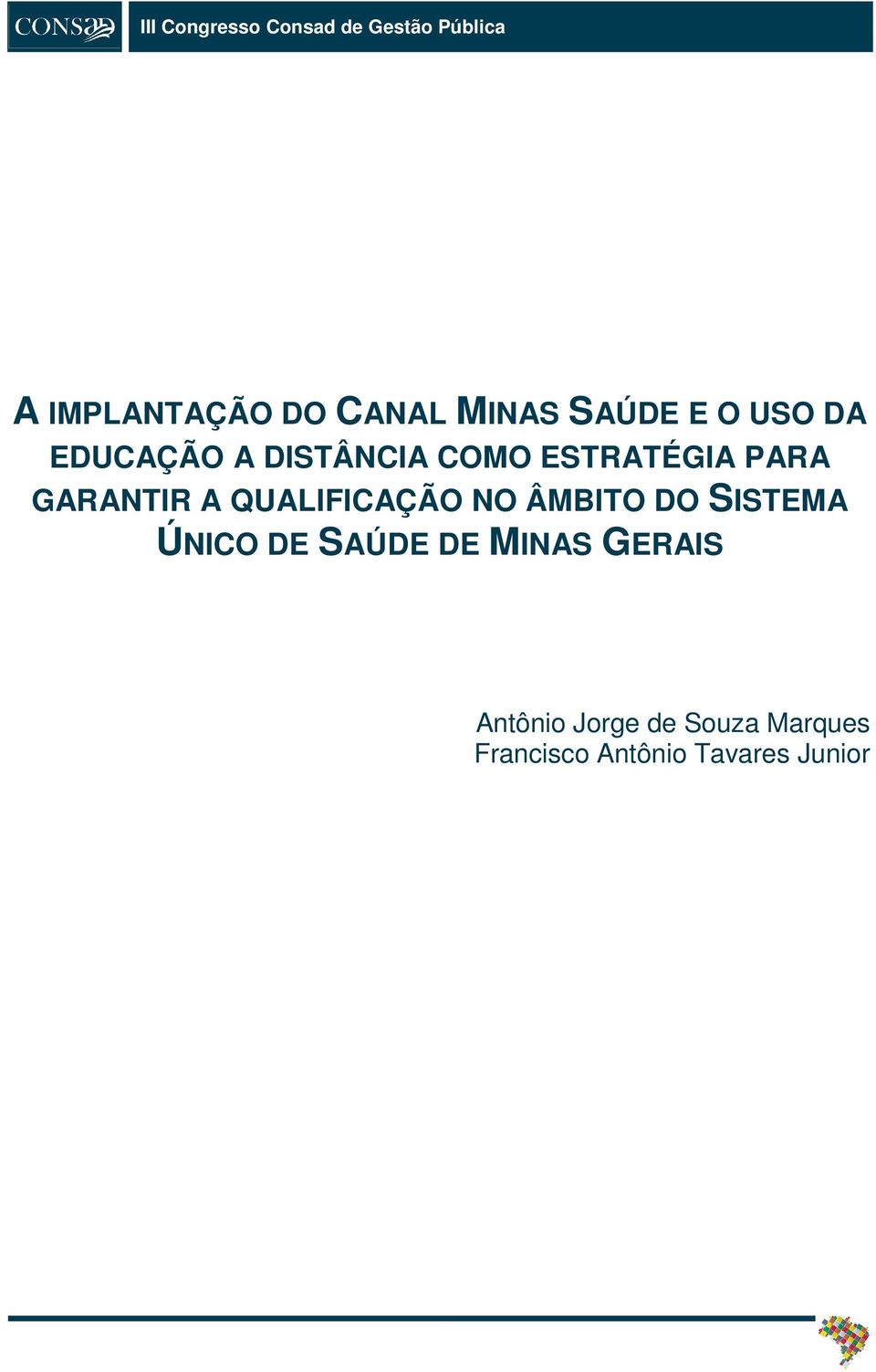 CONSAD

III Congresso Consad de Gestão Pública

A IMPLANTAÇÃO DO CANAL MINAS SAÚDE E O USO DA EDUCAÇÃO A DISTÂNCIA COMO ESTRATÉGIA PARA GARANTIR A QUALIFICAÇÃO NO ÂMBITO DO SISTEMA ÚNICO DE SAÚDE DE MINAS GERAIS

Antônio Jorge de Souza Marques
Francisco Antônio Tavares Junior